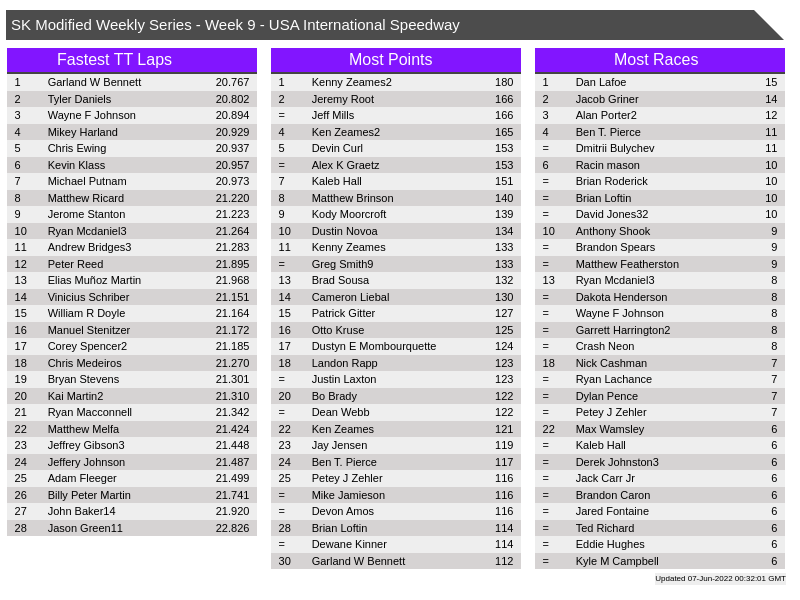 SK Modified Weekly Series - Week 9 - USA International Speedway

Fastest TT Laps

| 1 | Garland W Bennett | 20.767 |
|---|---|---|
| 2 | Tyler Daniels | 20.802 |
| 3 | Wayne F Johnson | 20.894 |
| 4 | Mikey Harland | 20.929 |
| 5 | Chris Ewing | 20.937 |
| 6 | Kevin Klass | 20.957 |
| 7 | Michael Putnam | 20.973 |
| 8 | Matthew Ricard | 21.220 |
| 9 | Jerome Stanton | 21.223 |
| 10 | Ryan Mcdaniel3 | 21.264 |
| 11 | Andrew Bridges3 | 21.283 |
| 12 | Peter Reed | 21.895 |
| 13 | Elias Muñoz Martin | 21.968 |
| 14 | Vinicius Schriber | 21.151 |
| 15 | William R Doyle | 21.164 |
| 16 | Manuel Stenitzer | 21.172 |
| 17 | Corey Spencer2 | 21.185 |
| 18 | Chris Medeiros | 21.270 |
| 19 | Bryan Stevens | 21.301 |
| 20 | Kai Martin2 | 21.310 |
| 21 | Ryan Macconnell | 21.342 |
| 22 | Matthew Melfa | 21.424 |
| 23 | Jeffrey Gibson3 | 21.448 |
| 24 | Jeffery Johnson | 21.487 |
| 25 | Adam Fleeger | 21.499 |
| 26 | Billy Peter Martin | 21.741 |
| 27 | John Baker14 | 21.920 |
| 28 | Jason Green11 | 22.826 |

Most Points

| 1 | Kenny Zeames2 | 180 |
|---|---|---|
| 2 | Jeremy Root | 166 |
| = | Jeff Mills | 166 |
| 4 | Ken Zeames2 | 165 |
| 5 | Devin Curl | 153 |
| = | Alex K Graetz | 153 |
| 7 | Kaleb Hall | 151 |
| 8 | Matthew Brinson | 140 |
| 9 | Kody Moorcroft | 139 |
| 10 | Dustin Novoa | 134 |
| 11 | Kenny Zeames | 133 |
| = | Greg Smith9 | 133 |
| 13 | Brad Sousa | 132 |
| 14 | Cameron Liebal | 130 |
| 15 | Patrick Gitter | 127 |
| 16 | Otto Kruse | 125 |
| 17 | Dustyn E Mombourquette | 124 |
| 18 | Landon Rapp | 123 |
| = | Justin Laxton | 123 |
| 20 | Bo Brady | 122 |
| = | Dean Webb | 122 |
| 22 | Ken Zeames | 121 |
| 23 | Jay Jensen | 119 |
| 24 | Ben T. Pierce | 117 |
| 25 | Petey J Zehler | 116 |
| = | Mike Jamieson | 116 |
| = | Devon Amos | 116 |
| 28 | Brian Loftin | 114 |
| = | Dewane Kinner | 114 |
| 30 | Garland W Bennett | 112 |

Most Races

| 1 | Dan Lafoe | 15 |
|---|---|---|
| 2 | Jacob Griner | 14 |
| 3 | Alan Porter2 | 12 |
| 4 | Ben T. Pierce | 11 |
| = | Dmitrii Bulychev | 11 |
| 6 | Racin mason | 10 |
| = | Brian Roderick | 10 |
| = | Brian Loftin | 10 |
| = | David Jones32 | 10 |
| 10 | Anthony Shook | 9 |
| = | Brandon Spears | 9 |
| = | Matthew Featherston | 9 |
| 13 | Ryan Mcdaniel3 | 8 |
| = | Dakota Henderson | 8 |
| = | Wayne F Johnson | 8 |
| = | Garrett Harrington2 | 8 |
| = | Crash Neon | 8 |
| 18 | Nick Cashman | 7 |
| = | Ryan Lachance | 7 |
| = | Dylan Pence | 7 |
| = | Petey J Zehler | 7 |
| 22 | Max Wamsley | 6 |
| = | Kaleb Hall | 6 |
| = | Derek Johnston3 | 6 |
| = | Jack Carr Jr | 6 |
| = | Brandon Caron | 6 |
| = | Jared Fontaine | 6 |
| = | Ted Richard | 6 |
| = | Eddie Hughes | 6 |
| = | Kyle M Campbell | 6 |

Updated 07-Jun-2022 00:32:01 GMT